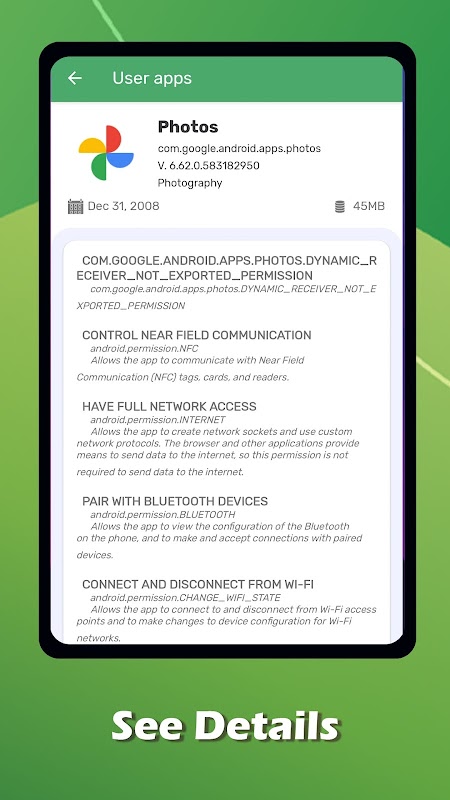 User apps

Photos
com.google.android.apps.photos
V. 6.62.0.583182950
Photography

Dec 31, 2008

45MB

COM.GOOGLE.ANDROID.APPS.PHOTOS.DYNAMIC_RECEIVER_NOT_EXPORTED_PERMISSION
com.google.android.apps.photos.DYNAMIC_RECEIVER_NOT_EXPORTED_PERMISSION

CONTROL NEAR FIELD COMMUNICATION
android.permission.NFC
Allows the app to communicate with Near Field Communication (NFC) tags, cards, and readers.

HAVE FULL NETWORK ACCESS
android.permission.INTERNET
Allows the app to create network sockets and use custom network protocols. The browser and other applications provide means to send data to the internet, so this permission is not required to send data to the internet.

PAIR WITH BLUETOOTH DEVICES
android.permission.BLUETOOTH
Allows the app to view the configuration of the Bluetooth on the phone, and to make and accept connections with paired devices.

CONNECT AND DISCONNECT FROM WI-FI
android.permission.CHANGE_WIFI_STATE
Allows the app to connect to and disconnect from Wi-Fi access points and to make changes to device configuration for Wi-Fi networks.

See Details